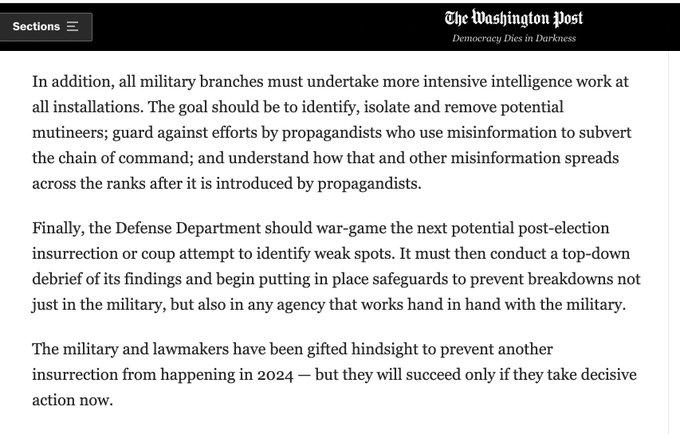 Sections

The Washington Post
Democracy Dies in Darkness

In addition, all military branches must undertake more intensive intelligence work at all installations. The goal should be to identify, isolate and remove potential mutineers; guard against efforts by propagandists who use misinformation to subvert the chain of command; and understand how that and other misinformation spreads across the ranks after it is introduced by propagandists.

Finally, the Defense Department should war-game the next potential post-election insurrection or coup attempt to identify weak spots. It must then conduct a top-down debrief of its findings and begin putting in place safeguards to prevent breakdowns not just in the military, but also in any agency that works hand in hand with the military.

The military and lawmakers have been gifted hindsight to prevent another insurrection from happening in 2024 — but they will succeed only if they take decisive action now.